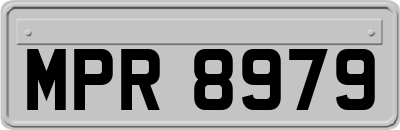 MPR 8979